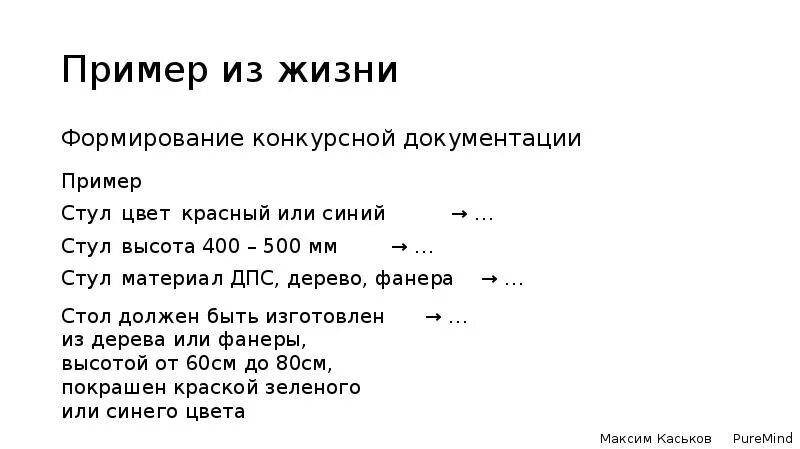 Пример из жизни

Формирование конкурсной документации

Пример

Стул цвет красный или синий → ...

Стул высота 400 – 500 мм → ...

Стул материал ДПС, дерево, фанера → ...

Стол должен быть изготовлен → ...
из дерева или фанеры,
высотой от 60см до 80см,
покрашен краской зеленого
или синего цвета

Максим Каськов PureMind